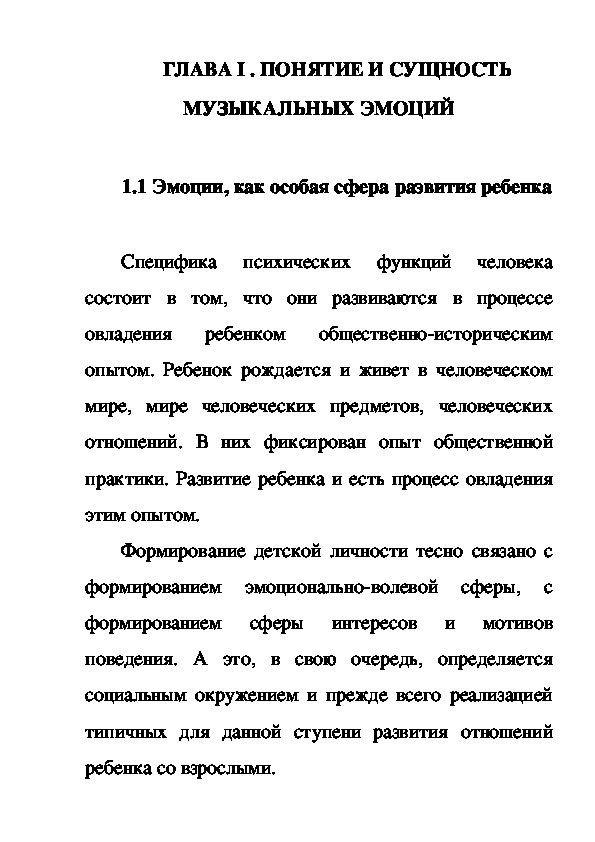 ГЛАВА I . ПОНЯТИЕ И СУЩНОСТЬ МУЗЫКАЛЬНЫХ ЭМОЦИЙ

1.1 Эмоции, как особая сфера развития ребенка

Специфика психических функций человека состоит в том, что они развиваются в процессе овладения ребенком общественно-историческим опытом. Ребенок рождается и живет в человеческом мире, мире человеческих предметов, человеческих отношений. В них фиксирован опыт общественной практики. Развитие ребенка и есть процесс овладения этим опытом.

Формирование детской личности тесно связано с формированием эмоционально-волевой сферы, с формированием сферы интересов и мотивов поведения. А это, в свою очередь, определяется социальным окружением и прежде всего реализацией типичных для данной ступени развития отношений ребенка со взрослыми.